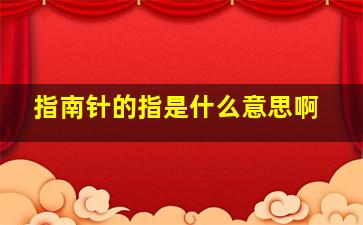 指南针的指是什么意思啊